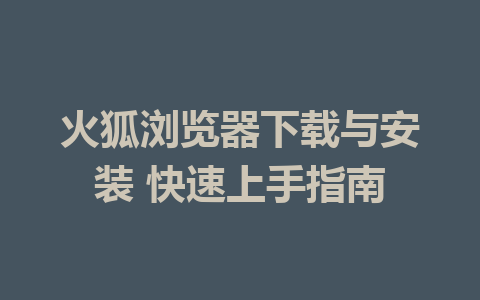 火狐浏览器下载与安装 快速上手指南